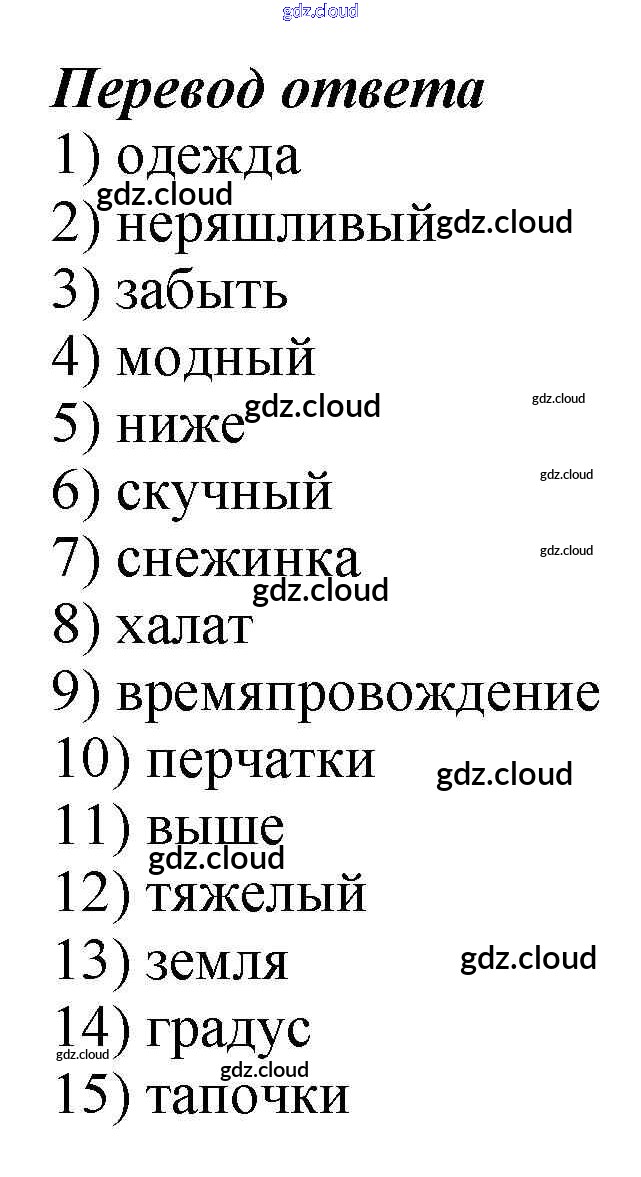 Перевод ответа
1) одежда
2) неряшливый
3) забыть
4) модный
5) ниже
6) скучный
7) снежинка
8) халат
9) времяпровождение
10) перчатки
11) выше
12) тяжелый
13) земля
14) градус
15) тапочки

gdz.cloud